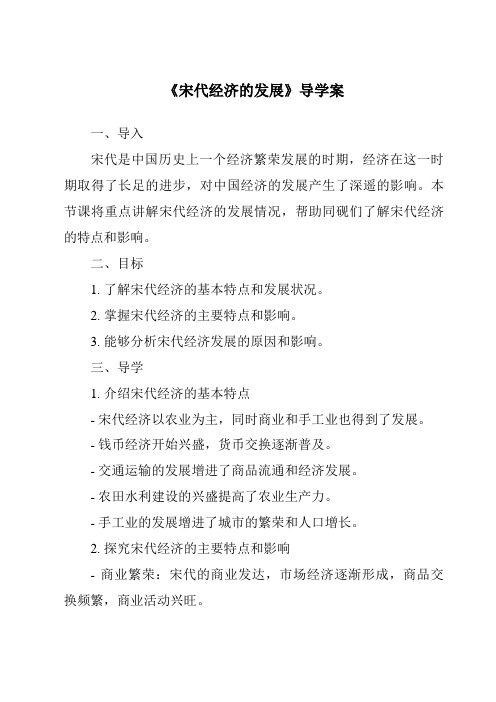 《宋代经济的发展》导学案

一、导入

宋代是中国历史上一个经济繁荣发展的时期，经济在这一时期取得了长足的进步，对中国经济的发展产生了深遥的影响。本节课将重点讲解宋代经济的发展情况，帮助同砚们了解宋代经济的特点和影响。

二、目标

1. 了解宋代经济的基本特点和发展状况。

2. 掌握宋代经济的主要特点和影响。

3. 能够分析宋代经济发展的原因和影响。

三、导学

1. 介绍宋代经济的基本特点

- 宋代经济以农业为主，同时商业和手工业也得到了发展。

- 钱币经济开始兴盛，货币交换逐渐普及。

- 交通运输的发展增进了商品流通和经济发展。

- 农田水利建设的兴盛提高了农业生产力。

- 手工业的发展增进了城市的繁荣和人口增长。

2. 探究宋代经济的主要特点和影响

- 商业繁荣：宋代的商业发达，市场经济逐渐形成，商品交换频繁，商业活动兴旺。